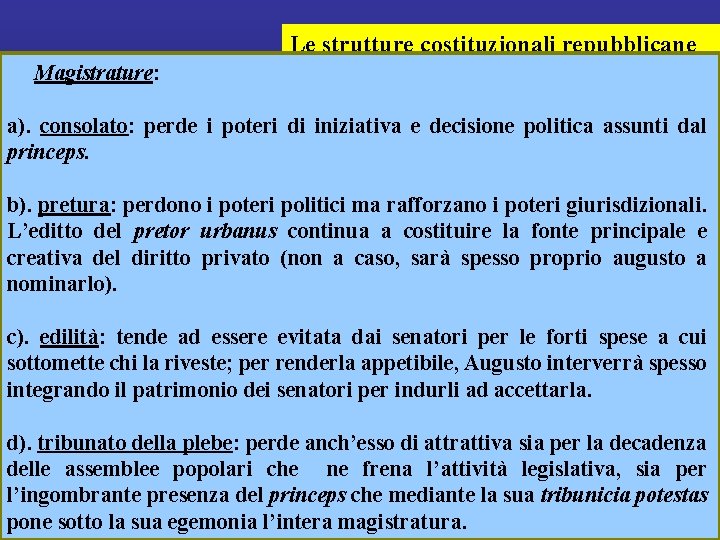 Le strutture costituzionali repubblicane

Magistrature:

a). consolato: perde i poteri di iniziativa e decisione politica assunti dal princeps.

b). pretura: perdono i poteri politici ma rafforzano i poteri giurisdizionali. L'editto del pretor urbanus continua a costituire la fonte principale e creativa del diritto privato (non a caso, sarà spesso proprio augusto a nominarlo).

c). edilità: tende ad essere evitata dai senatori per le forti spese a cui sottomette chi la riveste; per renderla appetibile, Augusto interverrà spesso integrando il patrimonio dei senatori per indurli ad accettarla.

d). tribunato della plebe: perde anch'esso di attrattiva sia per la decadenza delle assemblee popolari che ne frena l'attività legislativa, sia per l'ingombrante presenza del princeps che mediante la sua tribunicia potestas pone sotto la sua egemonia l'intera magistratura.